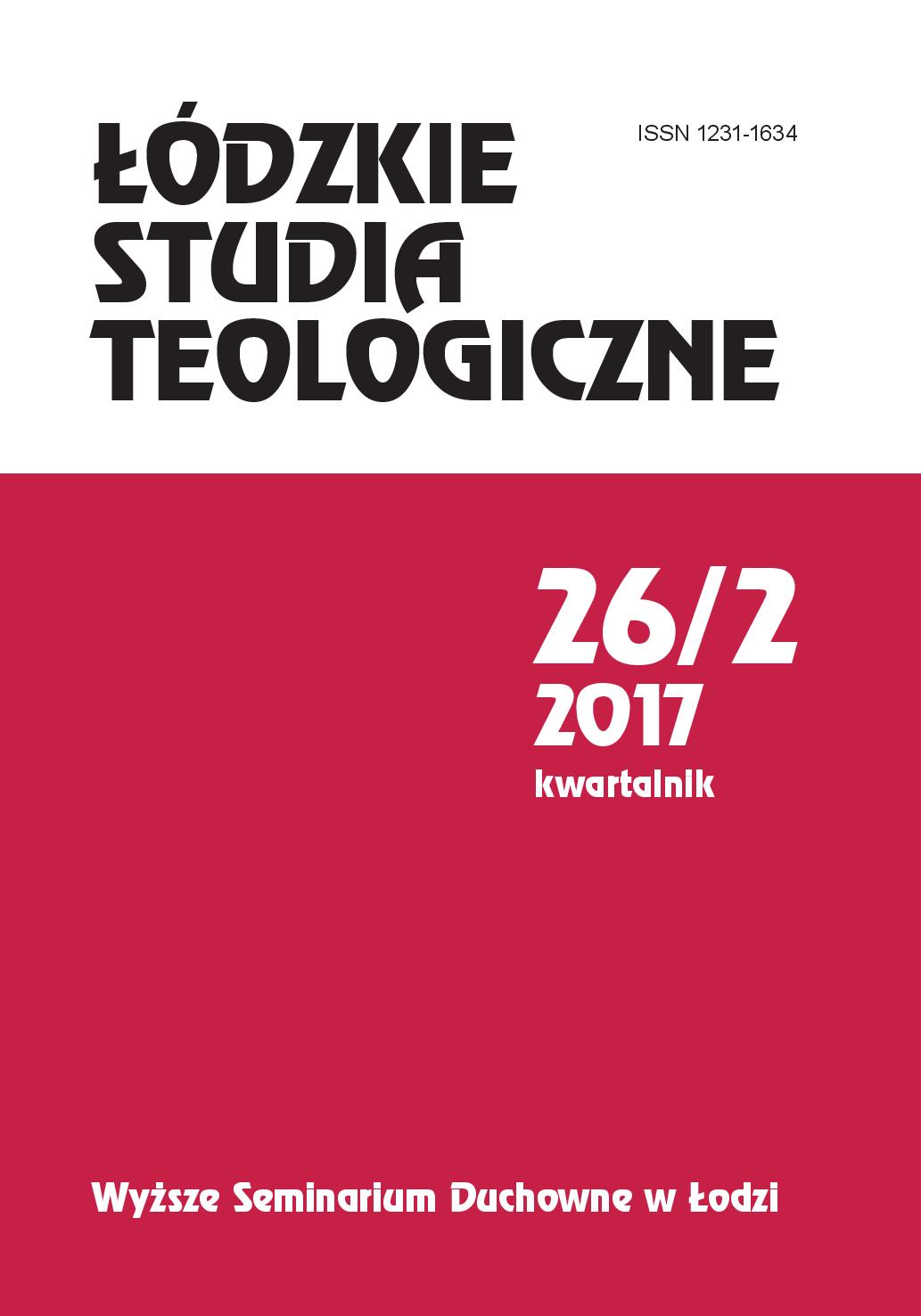 ŁÓDZKIE STUDIA TEOLOGICZNE

ISSN 1231-1634

26/2
2017
kwartalnik

Wyższe Seminarium Duchowne w Łodzi